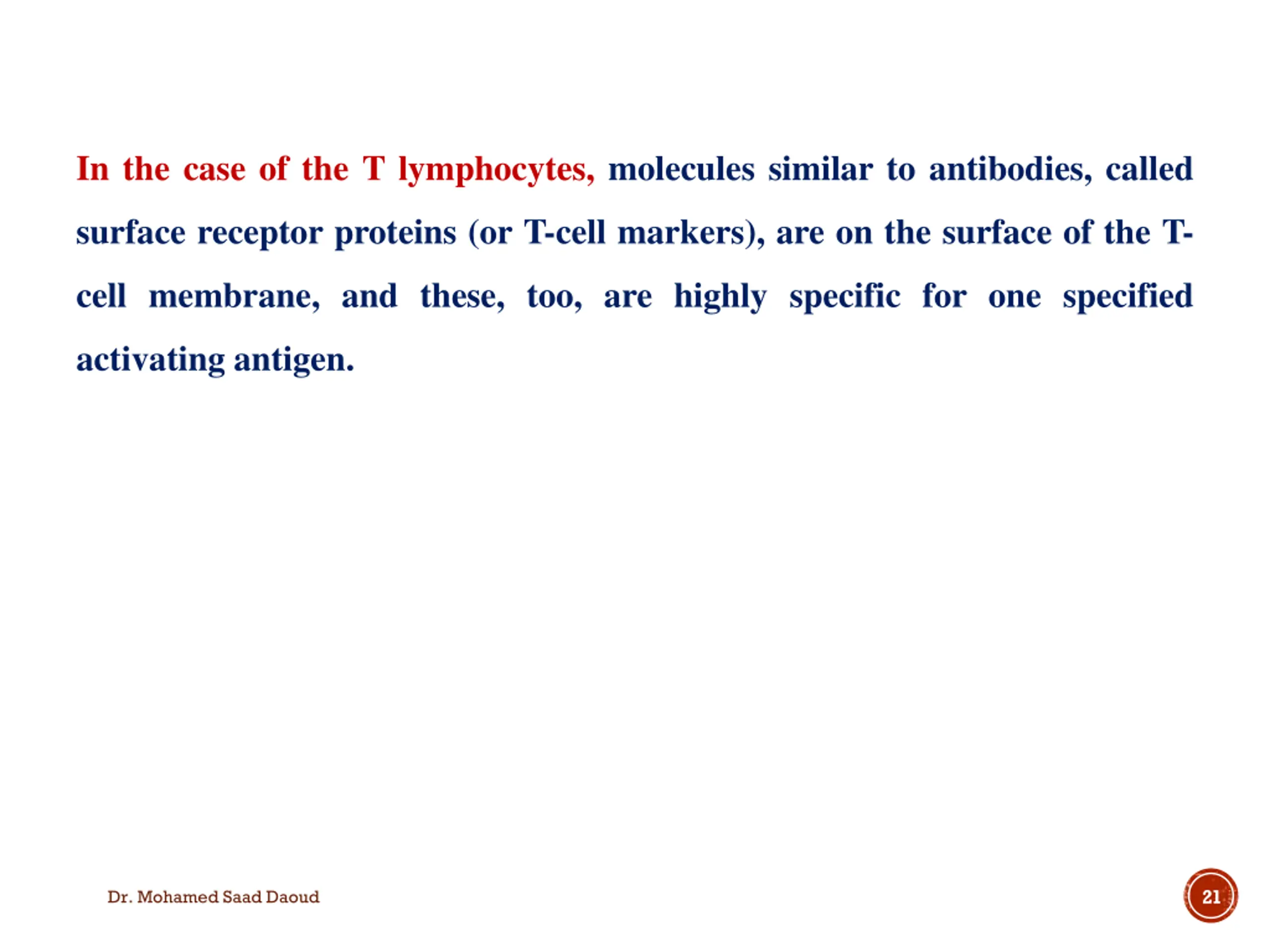 In the case of the T lymphocytes, molecules similar to antibodies, called surface receptor proteins (or T-cell markers), are on the surface of the T-cell membrane, and these, too, are highly specific for one specified activating antigen.

Dr. Mohamed Saad Daoud

21